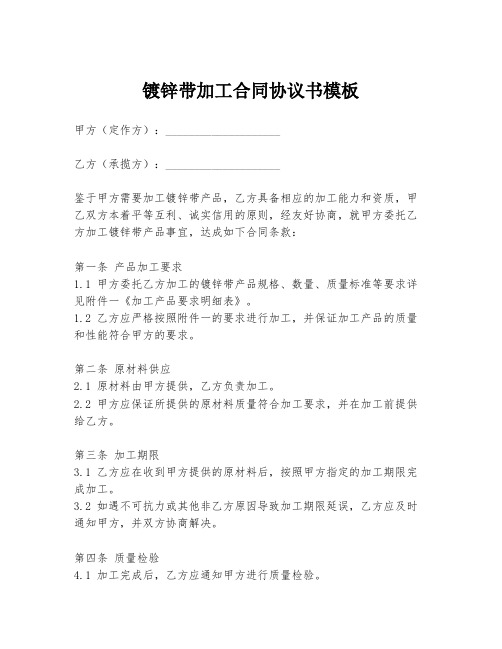 镀锌带加工合同协议书模板

甲方（定作方）：____________________

乙方（承揽方）：____________________

鉴于甲方需要加工镀锌带产品，乙方具备相应的加工能力和资质，甲乙双方本着平等互利、诚实信用的原则，经友好协商，就甲方委托乙方加工镀锌带产品事宜，达成如下合同条款：

第一条 产品加工要求
1.1 甲方委托乙方加工的镀锌带产品规格、数量、质量标准等要求详见附件一《加工产品要求明细表》。
1.2 乙方应严格按照附件一的要求进行加工，并保证加工产品的质量和性能符合甲方的要求。

第二条 原材料供应
2.1 原材料由甲方提供，乙方负责加工。
2.2 甲方应保证所提供的原材料质量符合加工要求，并在加工前提供给乙方。

第三条 加工期限
3.1 乙方应在收到甲方提供的原材料后，按照甲方指定的加工期限完成加工。
3.2 如遇不可抗力或其他非乙方原因导致加工期限延误，乙方应及时通知甲方，并双方协商解决。

第四条 质量检验
4.1 加工完成后，乙方应通知甲方进行质量检验。